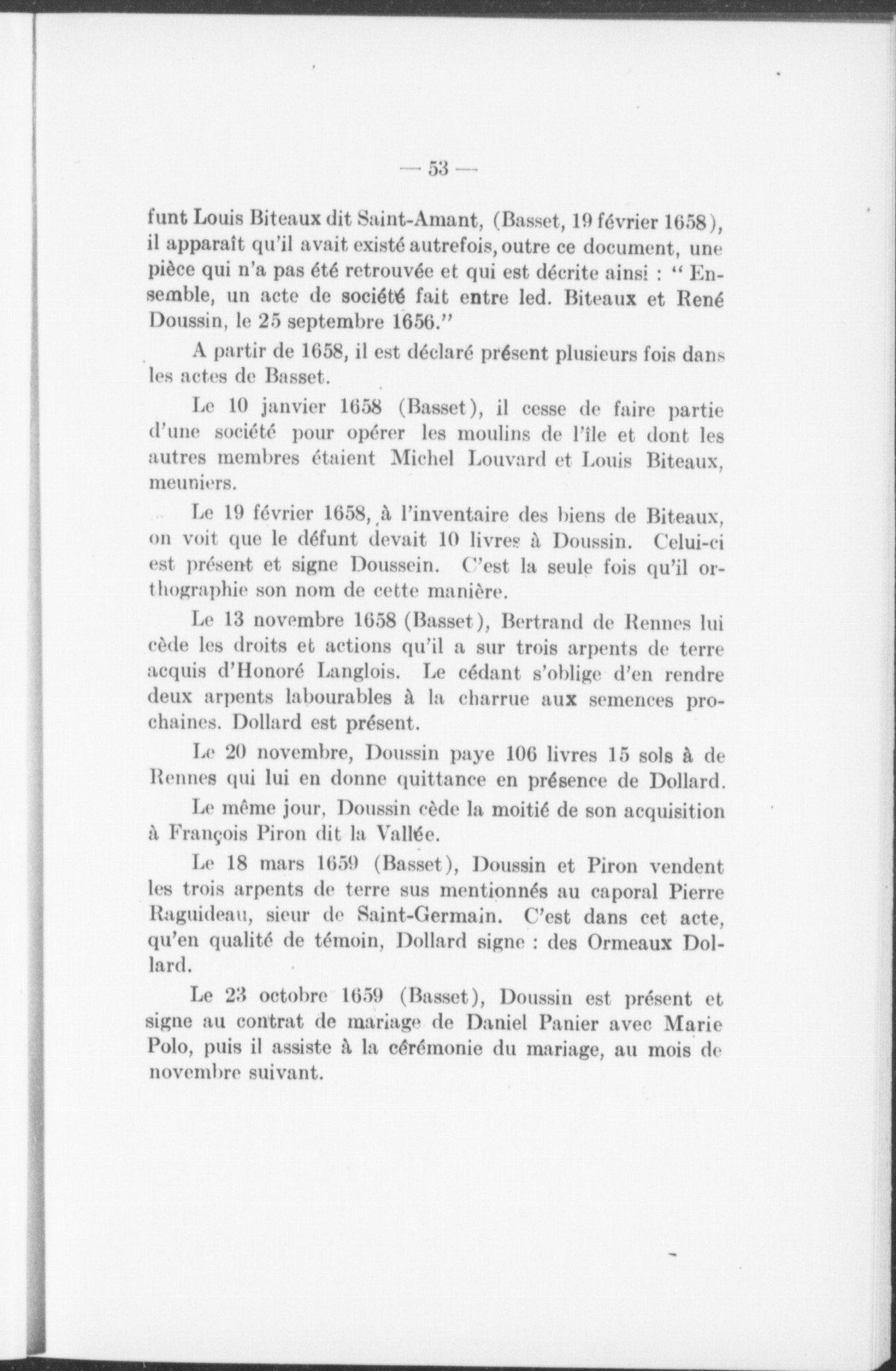 — 53 —

funt Louis Biteaux dit Saint-Amant, (Basset, 19 février 1658), il apparaît qu'il avait existé autrefois, outre ce document, une pièce qui n'a pas été retrouvée et qui est décrite ainsi : " Ensemble, un acte de société fait entre led. Biteaux et René Doussin, le 25 septembre 1656."

A partir de 1658, il est déclaré présent plusieurs fois dans les actes de Basset.

Le 10 janvier 1658 (Basset), il cesse de faire partie d'une société pour opérer les moulins de l'île et dont les autres membres étaient Michel Louvard et Louis Biteaux, meuniers.

Le 19 février 1658, à l'inventaire des biens de Biteaux, on voit que le défunt devait 10 livres à Doussin. Celui-ci est présent et signe Doussein. C'est la seule fois qu'il orthographie son nom de cette manière.

Le 13 novembre 1658 (Basset), Bertrand de Rennes lui cède les droits et actions qu'il a sur trois arpents de terre acquis d'Honoré Langlois. Le cédant s'oblige d'en rendre deux arpents labourables à la charrue aux semences prochaines. Dollard est présent.

Le 20 novembre, Doussin paye 106 livres 15 sols à de Rennes qui lui en donne quittance en présence de Dollard.

Le même jour, Doussin cède la moitié de son acquisition à François Piron dit la Vallée.

Le 18 mars 1659 (Basset), Doussin et Piron vendent les trois arpents de terre sus mentionnés au caporal Pierre Raguideau, sieur de Saint-Germain. C'est dans cet acte, qu'en qualité de témoin, Dollard signe : des Ormeaux Dollard.

Le 23 octobre 1659 (Basset), Doussin est présent et signe au contrat de mariage de Daniel Panier avec Marie Polo, puis il assiste à la cérémonie du mariage, au mois de novembre suivant.